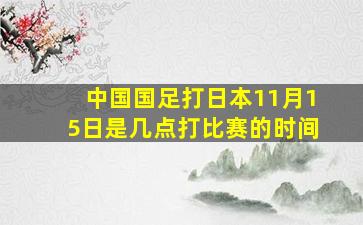 中国国足打日本11月15日是几点打比赛的时间